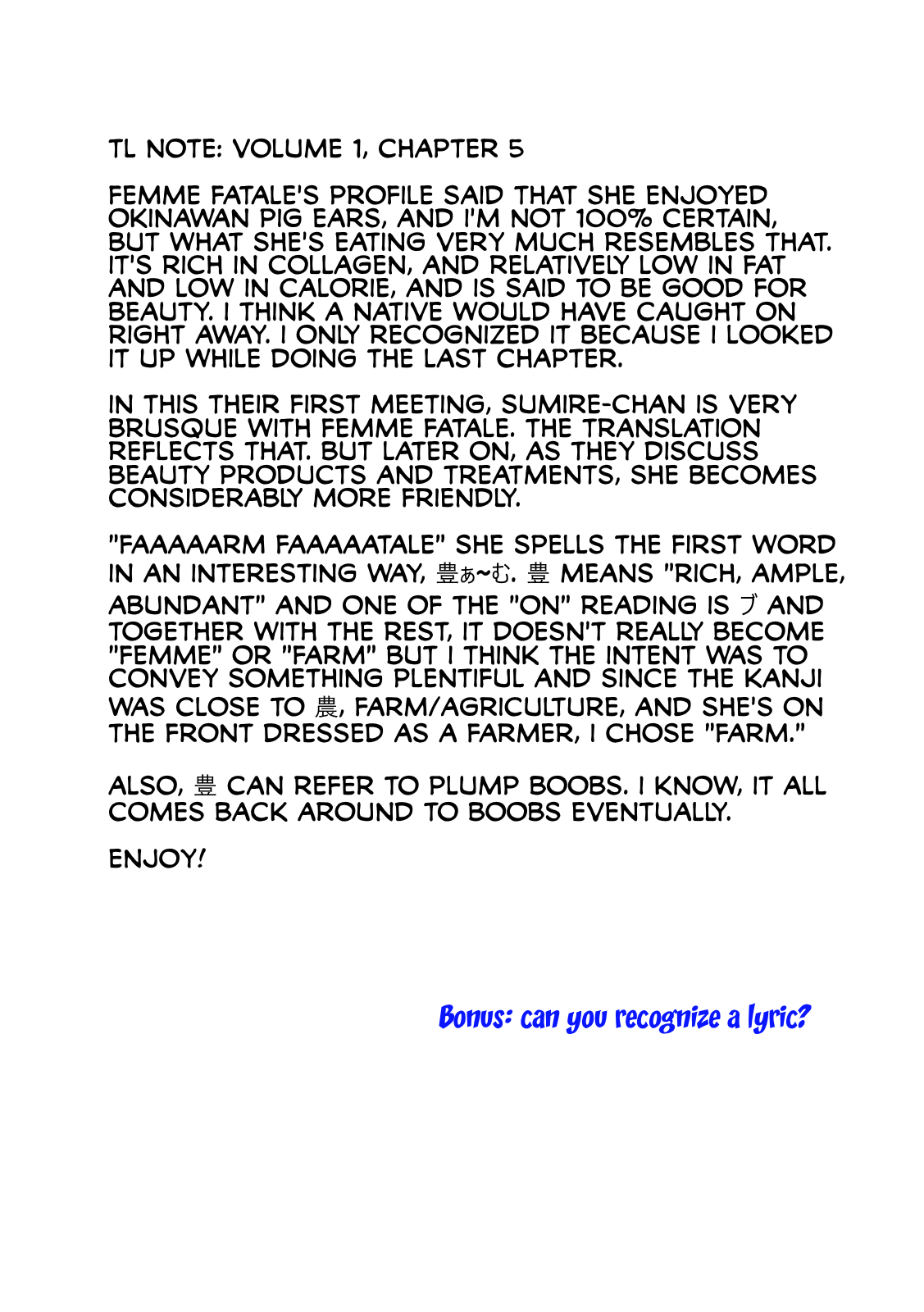 TL NOTE: VOLUME 1, CHAPTER 5

FEMME FATALE'S PROFILE SAID THAT SHE ENJOYED OKINAWAN PIG EARS, AND I'M NOT 100% CERTAIN, BUT WHAT SHE'S EATING VERY MUCH RESEMBLES THAT. IT'S RICH IN COLLAGEN, AND RELATIVELY LOW IN FAT AND LOW IN CALORIE, AND IS SAID TO BE GOOD FOR BEAUTY. I THINK A NATIVE WOULD HAVE CAUGHT ON RIGHT AWAY. I ONLY RECOGNIZED IT BECAUSE I LOOKED IT UP WHILE DOING THE LAST CHAPTER.

IN THIS THEIR FIRST MEETING, SUMIRE-CHAN IS VERY BRUSQUE WITH FEMME FATALE. THE TRANSLATION REFLECTS THAT. BUT LATER ON, AS THEY DISCUSS BEAUTY PRODUCTS AND TREATMENTS, SHE BECOMES CONSIDERABLY MORE FRIENDLY.

"FAAAAARM FAAAAATALE" SHE SPELLS THE FIRST WORD IN AN INTERESTING WAY, 豊ぁ~む. 豊 MEANS "RICH, AMPLE, ABUNDANT" AND ONE OF THE "ON" READING IS ブ AND TOGETHER WITH THE REST, IT DOESN'T REALLY BECOME "FEMME" OR "FARM" BUT I THINK THE INTENT WAS TO CONVEY SOMETHING PLENTIFUL AND SINCE THE KANJI WAS CLOSE TO 農, FARM/AGRICULTURE, AND SHE'S ON THE FRONT DRESSED AS A FARMER, I CHOSE "FARM."

ALSO, 豊 CAN REFER TO PLUMP BOOBS. I KNOW, IT ALL COMES BACK AROUND TO BOOBS EVENTUALLY.

ENJOY!

Bonus: can you recognize a lyric?